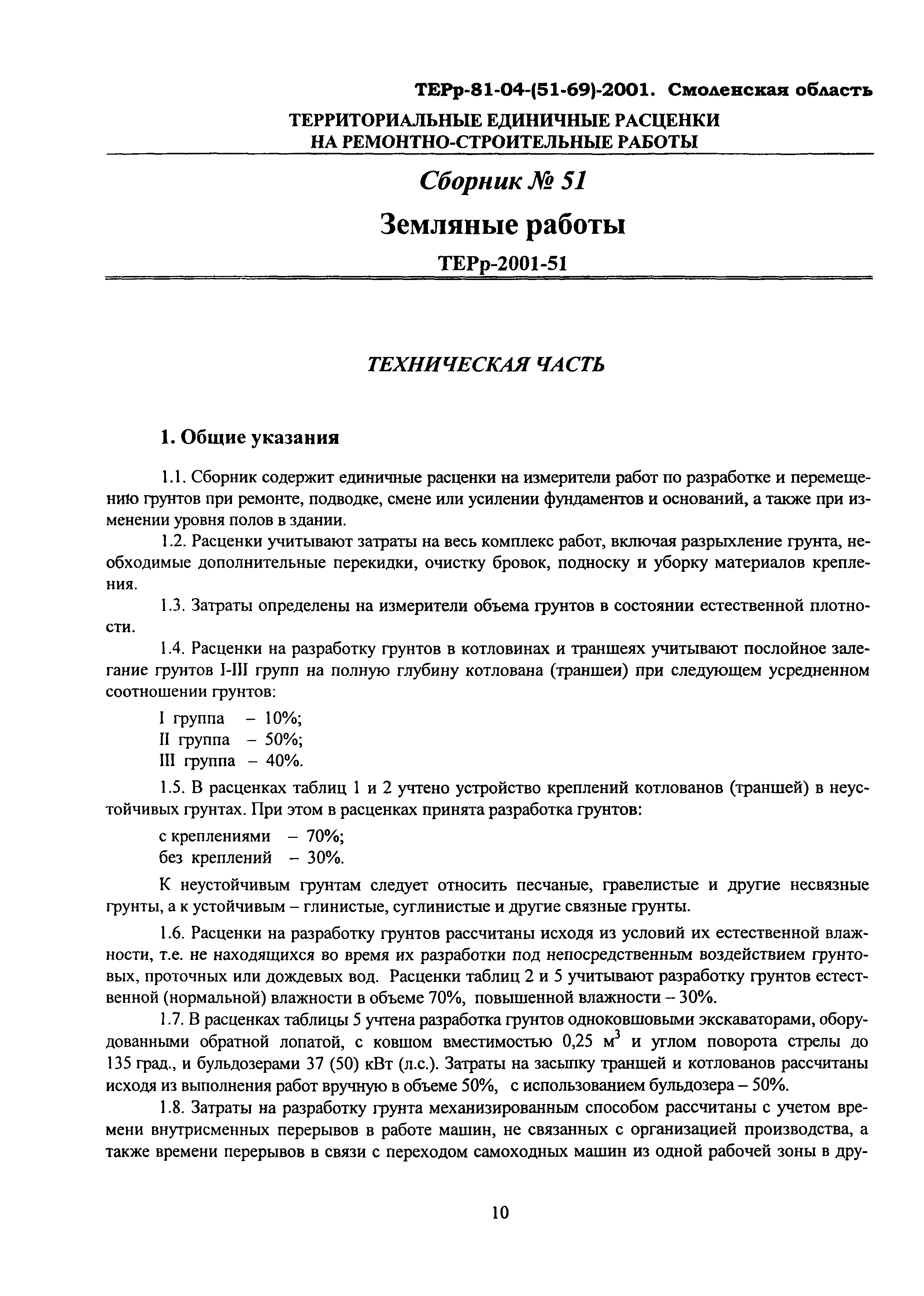 ТЕРр-81-04-(51-69)-2001. Смоленская область

ТЕРРИТОРИАЛЬНЫЕ ЕДИНИЧНЫЕ РАСЦЕНКИ НА РЕМОНТНО-СТРОИТЕЛЬНЫЕ РАБОТЫ

Сборник № 51

Земляные работы

ТЕРр-2001-51

ТЕХНИЧЕСКАЯ ЧАСТЬ

1. Общие указания

1.1. Сборник содержит единичные расценки на измерители работ по разработке и перемещению грунтов при ремонте, подводке, смене или усилении фундаментов и оснований, а также при изменении уровня полов в здании.

1.2. Расценки учитывают затраты на весь комплекс работ, включая разрыхление грунта, необходимые дополнительные перекидки, очистку бровок, подноску и уборку материалов крепления.

1.3. Затраты определены на измерители объема грунтов в состоянии естественной плотности.

1.4. Расценки на разработку грунтов в котловинах и траншеях учитывают послойное залегание грунтов I-III групп на полную глубину котлована (траншеи) при следующем усредненном соотношении грунтов:

I группа – 10%;
II группа – 50%;
III группа – 40%.

1.5. В расценках таблиц 1 и 2 учтено устройство креплений котлованов (траншей) в неустойчивых грунтах. При этом в расценках принята разработка грунтов:

с креплениями – 70%;
без креплений – 30%.

К неустойчивым грунтам следует относить песчаные, гравелистые и другие несвязные грунты, а к устойчивым – глинистые, суглинистые и другие связные грунты.

1.6. Расценки на разработку грунтов рассчитаны исходя из условий их естественной влажности, т.е. не находящихся во время их разработки под непосредственным воздействием грунтовых, проточных или дождевых вод. Расценки таблиц 2 и 5 учитывают разработку грунтов естественной (нормальной) влажности в объеме 70%, повышенной влажности – 30%.

1.7. В расценках таблицы 5 учтена разработка грунтов одноковшовыми экскаваторами, оборудованными обратной лопатой, с ковшом вместимостью 0,25 $м^3$ и углом поворота стрелы до 135 град., и бульдозерами 37 (50) кВт (л.с.). Затраты на засыпку траншей и котлованов рассчитаны исходя из выполнения работ вручную в объеме 50%, с использованием бульдозера – 50%.

1.8. Затраты на разработку грунта механизированным способом рассчитаны с учетом времени внутрисменных перерывов в работе машин, не связанных с организацией производства, а также времени перерывов в связи с переходом самоходных машин из одной рабочей зоны в дру-

10